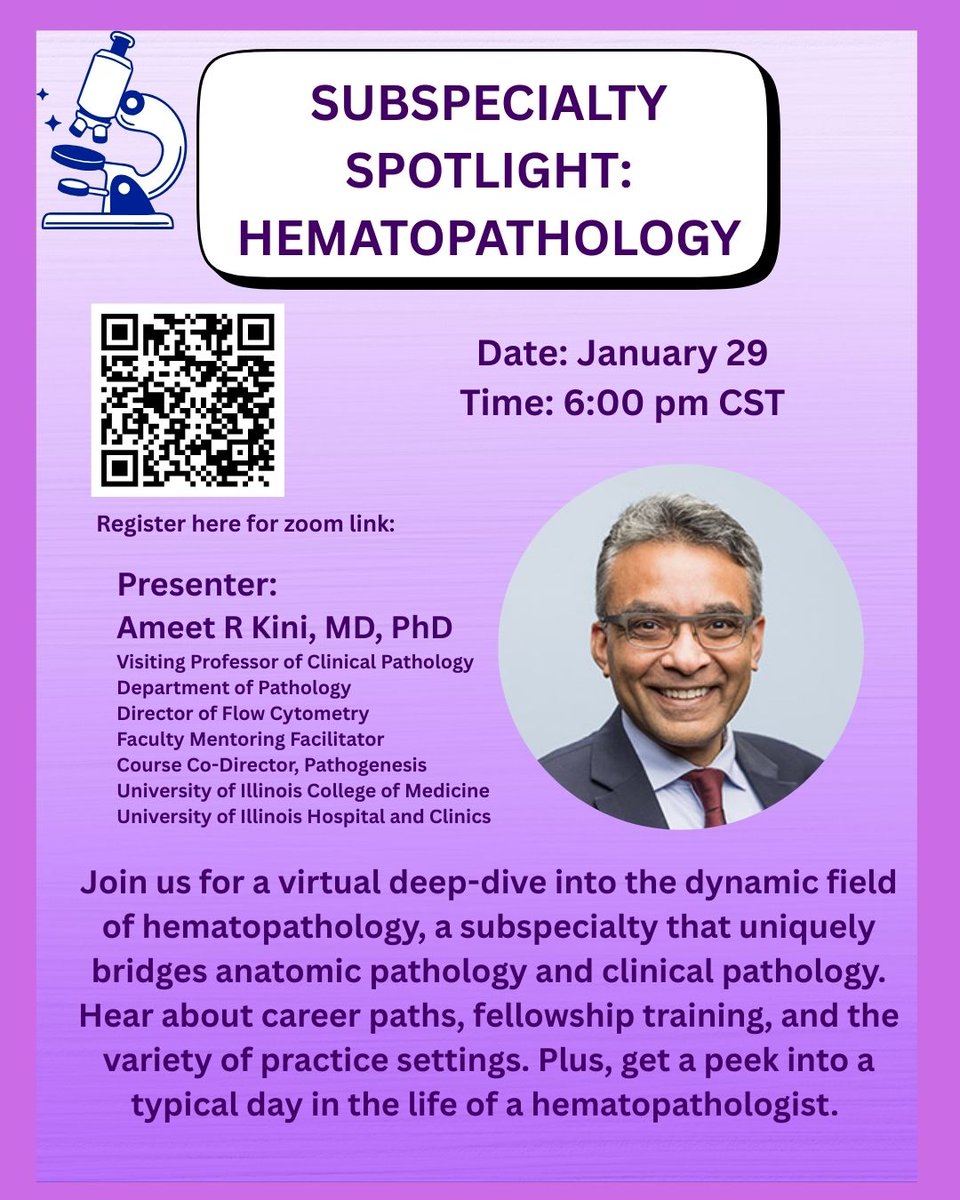 SUBSPECIALTY SPOTLIGHT: HEMATOPATHOLOGY

Date: January 29
Time: 6:00 pm CST

Register here for zoom link:

Presenter:
Ameet R Kini, MD, PhD
Visiting Professor of Clinical Pathology
Department of Pathology
Director of Flow Cytometry
Faculty Mentoring Facilitator
Course Co-Director, Pathogenesis
University of Illinois College of Medicine
University of Illinois Hospital and Clinics

Join us for a virtual deep-dive into the dynamic field of hematopathology, a subspecialty that uniquely bridges anatomic pathology and clinical pathology. Hear about career paths, fellowship training, and the variety of practice settings. Plus, get a peek into a typical day in the life of a hematopathologist.